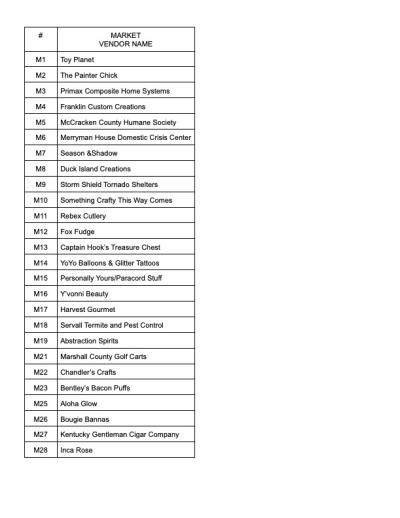 | # | MARKET VENDOR NAME |
|---|---|
| M1 | Toy Planet |
| M2 | The Painter Chick |
| M3 | Primax Composite Home Systems |
| M4 | Franklin Custom Creations |
| M5 | McCracken County Humane Society |
| M6 | Merryman House Domestic Crisis Center |
| M7 | Season &Shadow |
| M8 | Duck Island Creations |
| M9 | Storm Shield Tornado Shelters |
| M10 | Something Crafty This Way Comes |
| M11 | Rebex Cutlery |
| M12 | Fox Fudge |
| M13 | Captain Hook's Treasure Chest |
| M14 | YoYo Balloons & Glitter Tattoos |
| M15 | Personally Yours/Paracord Stuff |
| M16 | Y'vonni Beauty |
| M17 | Harvest Gourmet |
| M18 | Servall Termite and Pest Control |
| M19 | Abstraction Spirits |
| M21 | Marshall County Golf Carts |
| M22 | Chandler's Crafts |
| M23 | Bentley's Bacon Puffs |
| M25 | Aloha Glow |
| M26 | Bougie Bannas |
| M27 | Kentucky Gentleman Cigar Company |
| M28 | Inca Rose |